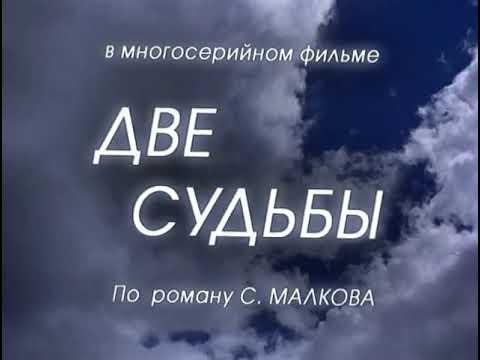 в многосерийном фильме

ДВЕ
СУДЬБЫ

По роману С. МАЛКОВА